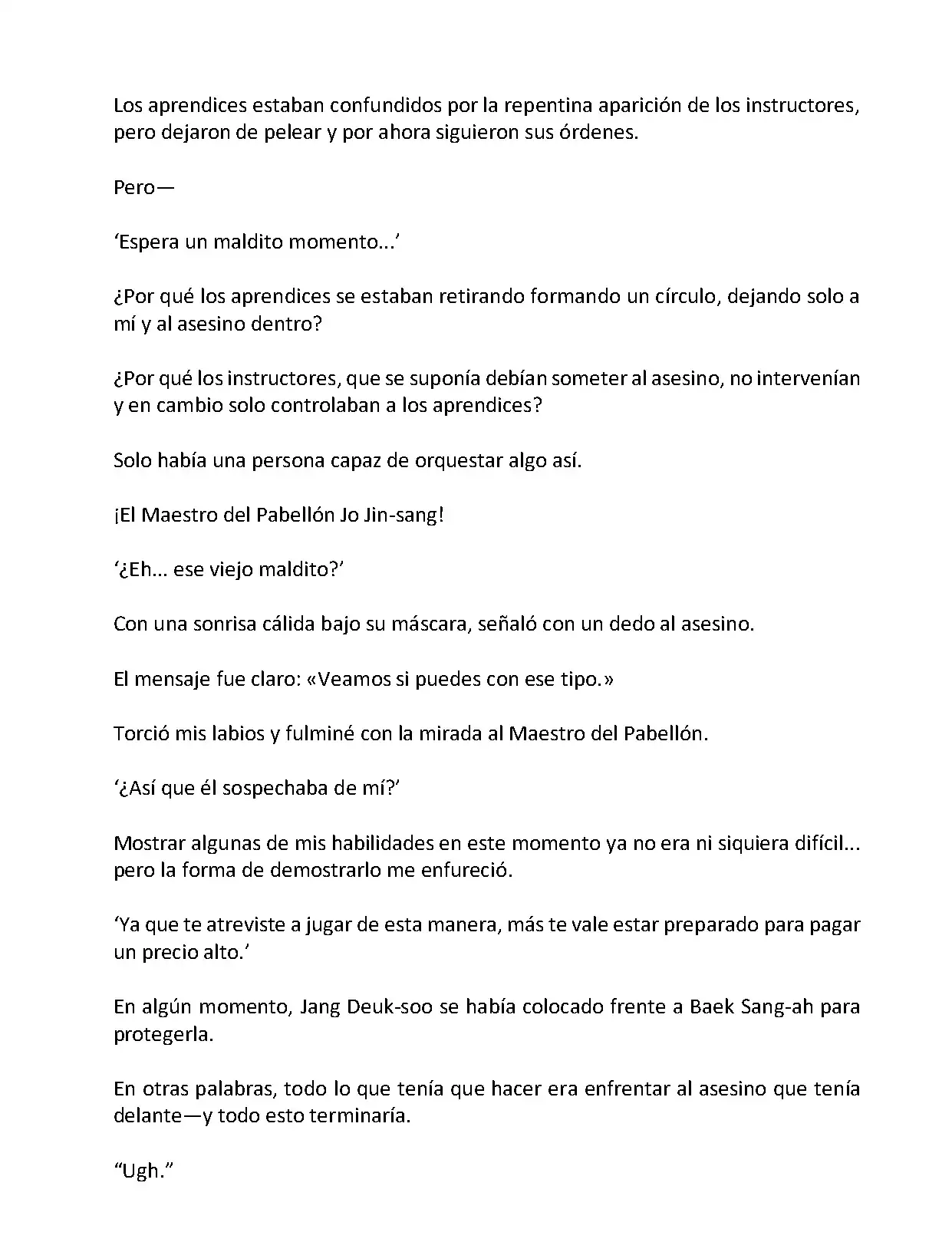 Los aprendices estaban confundidos por la repentina aparición de los instructores, pero dejaron de pelear y por ahora siguieron sus órdenes.

Pero—

‘Espera un maldito momento...’

¿Por qué los aprendices se estaban retirando formando un círculo, dejando solo a mí y al asesino dentro?

¿Por qué los instructores, que se suponía debían someter al asesino, no intervenían y en cambio solo controlaban a los aprendices?

Solo había una persona capaz de orquestar algo así.

¡El Maestro del Pabellón Jo Jin-sang!

‘¿Eh... ese viejo maldito?’

Con una sonrisa cálida bajo su máscara, señaló con un dedo al asesino.

El mensaje fue claro: «Veamos si puedes con ese tipo.»

Torció mis labios y fulminé con la mirada al Maestro del Pabellón.

‘¿Así que él sospechaba de mí?’

Mostrar algunas de mis habilidades en este momento ya no era ni siquiera difícil... pero la forma de demostrarlo me enfureció.

‘Ya que te atreviste a jugar de esta manera, más te vale estar preparado para pagar un precio alto.’

En algún momento, Jang Deuk-soo se había colocado frente a Baek Sang-ah para protegerla.

En otras palabras, todo lo que tenía que hacer era enfrentar al asesino que tenía delante—y todo esto terminaría.

“Ugh.”